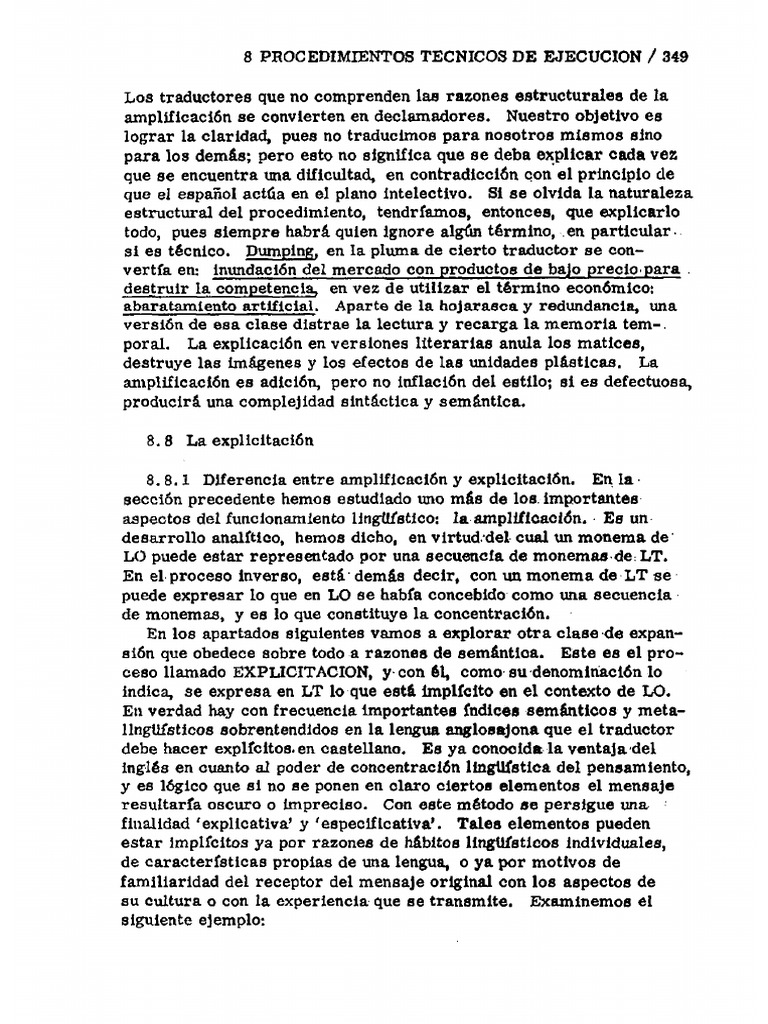 8 PROCEDIMIENTOS TECNICOS DE EJECUCION / 349

Los traductores que no comprenden las razones estructurales de la amplificación se convierten en declamadores. Nuestro objetivo es lograr la claridad, pues no traducimos para nosotros mismos sino para los demás; pero esto no significa que se deba explicar cada vez que se encuentra una dificultad, en contradicción con el principio de que el español actúa en el plano intelectivo. Si se olvida la naturaleza estructural del procedimiento, tendríamos, entonces, que explicarlo todo, pues siempre habrá quien ignore algún término, en particular si es técnico. Dumping, en la pluma de cierto traductor se convertía en: inundación del mercado con productos de bajo precio para destruir la competencia, en vez de utilizar el término económico: abaratamiento artificial. Aparte de la hojarasca y redundancia, una versión de esa clase distrae la lectura y recarga la memoria temporal. La explicación en versiones literarias anula los matices, destruye las imágenes y los efectos de las unidades plásticas. La amplificación es adición, pero no inflación del estilo; si es defectuosa, producirá una complejidad sintáctica y semántica.

8.8 La explicitación

8.8.1 Diferencia entre amplificación y explicitación. En la sección precedente hemos estudiado uno más de los importantes aspectos del funcionamiento lingüístico: la amplificación. Es un desarrollo analítico, hemos dicho, en virtud del cual un monema de LO puede estar representado por una secuencia de monemas de LT. En el proceso inverso, está demás decir, con un monema de LT se puede expresar lo que en LO se había concebido como una secuencia de monemas, y es lo que constituye la concentración.

En los apartados siguientes vamos a explorar otra clase de expansión que obedece sobre todo a razones de semántica. Este es el proceso llamado EXPLICITACION, y con él, como su denominación lo indica, se expresa en LT lo que está implícito en el contexto de LO. En verdad hay con frecuencia importantes índices semánticos y metalingüísticos sobrentendidos en la lengua anglosajona que el traductor debe hacer explícitos en castellano. Es ya conocida la ventaja del inglés en cuanto al poder de concentración lingüística del pensamiento, y es lógico que si no se ponen en claro ciertos elementos el mensaje resultaría oscuro o impreciso. Con este método se persigue una finalidad 'explicativa' y 'especificativa'. Tales elementos pueden estar implícitos ya por razones de hábitos lingüísticos individuales, de características propias de una lengua, o ya por motivos de familiaridad del receptor del mensaje original con los aspectos de su cultura o con la experiencia que se transmite. Examinemos el siguiente ejemplo: